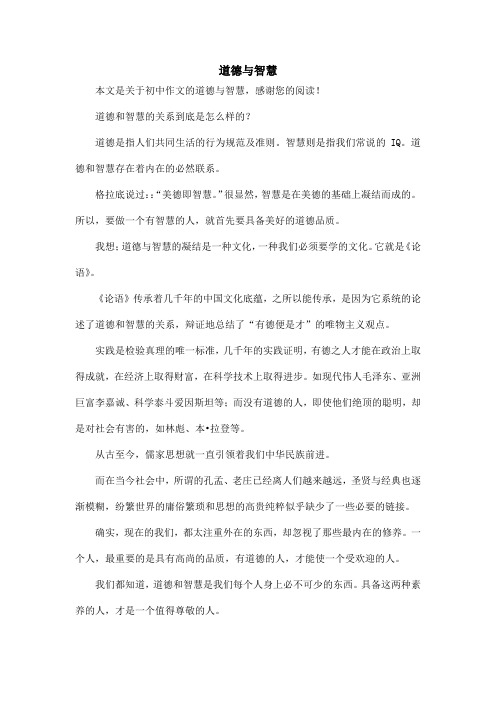 道德与智慧

本文是关于初中作文的道德与智慧，感谢您的阅读！

道德和智慧的关系到底是怎么样的？

道德是指人们共同生活的行为规范及准则。智慧则是指我们常说的 IQ。道德和智慧存在着内在的必然联系。

格拉底说过：:“美德即智慧。”很显然，智慧是在美德的基础上凝结而成的。所以，要做一个有智慧的人，就首先要具备美好的道德品质。

我想：道德与智慧的凝结是一种文化，一种我们必须要学的文化。它就是《论语》。

《论语》传承着几千年的中国文化底蕴，之所以能传承，是因为它系统的论述了道德和智慧的关系，辩证地总结了“有德便是才”的唯物主义观点。

实践是检验真理的唯一标准，几千年的实践证明，有德之人才能在政治上取得成就，在经济上取得财富，在科学技术上取得进步。如现代伟人毛泽东、亚洲巨富李嘉诚、科学泰斗爱因斯坦等；而没有道德的人，即使他们绝顶的聪明，却是对社会有害的，如林彪、本•拉登等。

从古至今，儒家思想就一直引领着我们中华民族前进。

而在当今社会中，所谓的孔孟、老庄已经离人们越来越远，圣贤与经典也逐渐模糊，纷繁世界的庸俗繁琐和思想的高贵纯粹似乎缺少了一些必要的链接。

确实，现在的我们，都太注重外在的东西，却忽视了那些最内在的修养。一个人，最重要的是具有高尚的品质，有道德的人，才能使一个受欢迎的人。

我们都知道，道德和智慧是我们每个人身上必不可少的东西。具备这两种素养的人，才是一个值得尊敬的人。